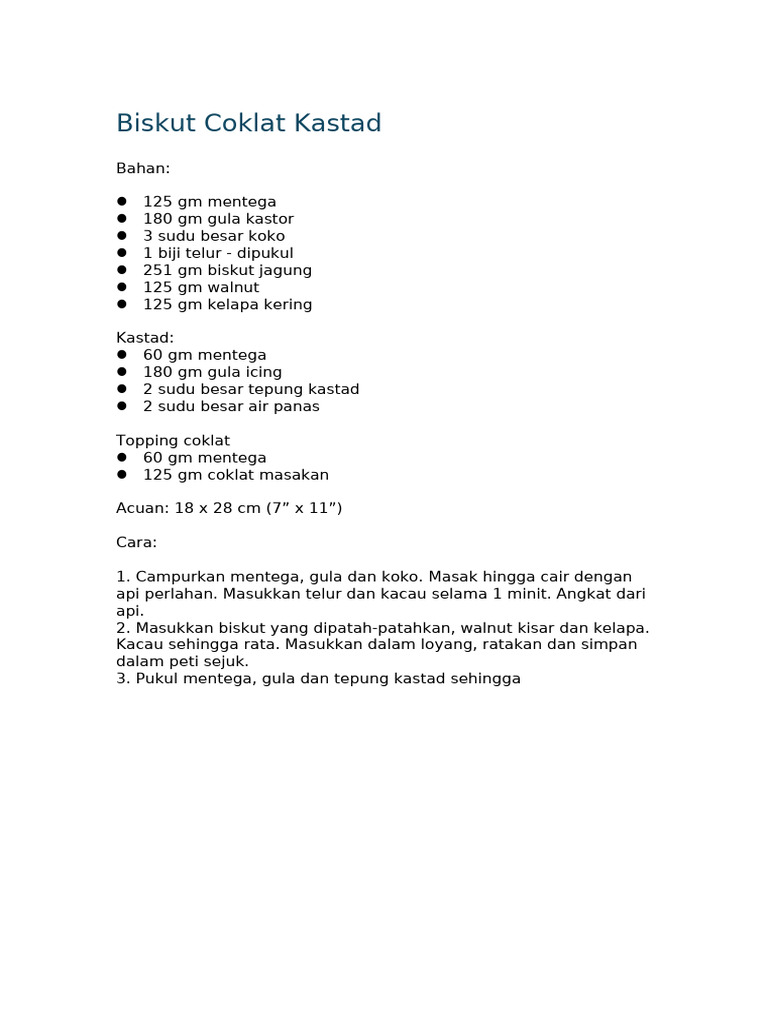 Biskut Coklat Kastad

Bahan:

- 125 gm mentega
- 180 gm gula kastor
- 3 sudu besar koko
- 1 biji telur - dipukul
- 251 gm biskut jagung
- 125 gm walnut
- 125 gm kelapa kering

Kastad:
- 60 gm mentega
- 180 gm gula icing
- 2 sudu besar tepung kastad
- 2 sudu besar air panas

Topping coklat
- 60 gm mentega
- 125 gm coklat masakan

Acuan: 18 x 28 cm (7” x 11”)

Cara:

1. Campurkan mentega, gula dan koko. Masak hingga cair dengan api perlahan. Masukkan telur dan kacau selama 1 minit. Angkat dari api.
2. Masukkan biskut yang dipatah-patahkan, walnut kisar dan kelapa. Kacau sehingga rata. Masukkan dalam loyang, ratakan dan simpan dalam peti sejuk.
3. Pukul mentega, gula dan tepung kastad sehingga